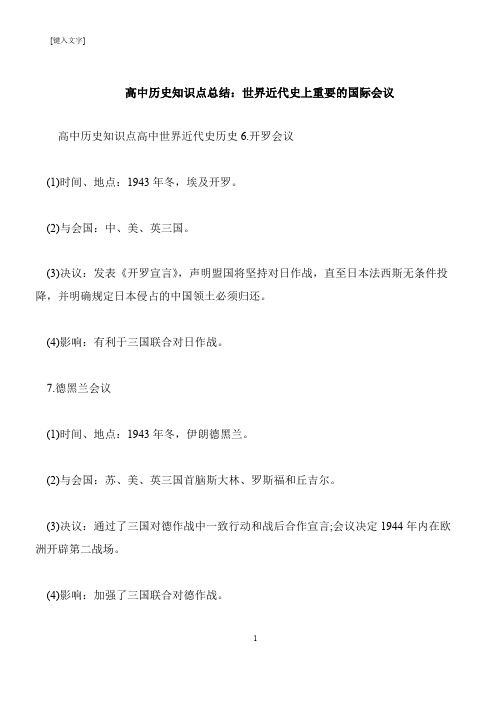 [键入文字]

高中历史知识点总结：世界近代史上重要的国际会议

高中历史知识点高中世界近代史历史 6.开罗会议

(1)时间、地点：1943 年冬，埃及开罗。

(2)与会国：中、美、英三国。

(3)决议：发表《开罗宣言》，声明盟国将坚持对日作战，直至日本法西斯无条件投降，并明确规定日本侵占的中国领土必须归还。

(4)影响：有利于三国联合对日作战。

7.德黑兰会议

(1)时间、地点：1943 年冬，伊朗德黑兰。

(2)与会国：苏、美、英三国首脑斯大林、罗斯福和丘吉尔。

(3)决议：通过了三国对德作战中一致行动和战后合作宣言;会议决定 1944 年内在欧洲开辟第二战场。

(4)影响：加强了三国联合对德作战。

1